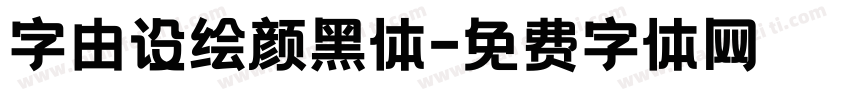 字由设绘颜黑体-免费字体网